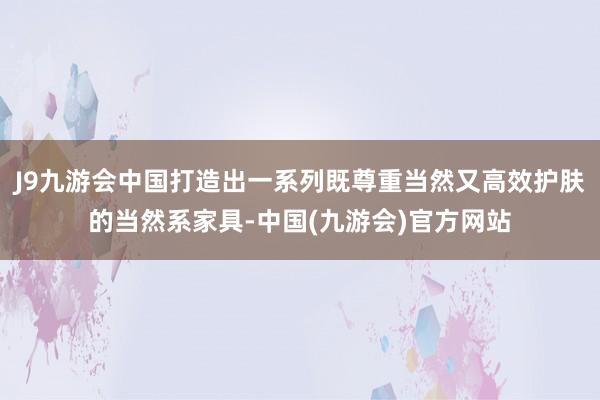 J9九游会中国打造出一系列既尊重当然又高效护肤的当然系家具-中国(九游会)官方网站